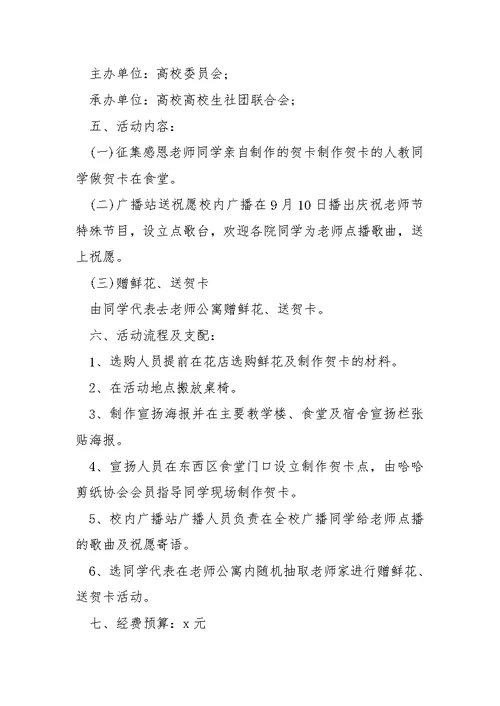 主办单位：高校委员会；

承办单位：高校高校生社团联合会；

五、活动内容：

(一)征集感恩老师同学亲自制作的贺卡制作贺卡的人教同学做贺卡在食堂。

(二)广播站送祝愿校内广播在9月10日播出庆祝老师节特殊节目，设立点歌台，欢迎各院同学为老师点播歌曲，送上祝愿。

(三)赠鲜花、送贺卡

由同学代表去老师公寓赠鲜花、送贺卡。

六、活动流程及支配：

1、选购人员提前在花店选购鲜花及制作贺卡的材料。

2、在活动地点搬放桌椅。

3、制作宣扬海报并在主要教学楼、食堂及宿舍宣扬栏张贴海报。

4、宣扬人员在东西区食堂门口设立制作贺卡点，由哈哈剪纸协会会员指导同学现场制作贺卡。

5、校内广播站广播人员负责在全校广播同学给老师点播的歌曲及祝愿寄语。

6、选同学代表在老师公寓内随机抽取老师家进行赠鲜花、送贺卡活动。

七、经费预算：x元